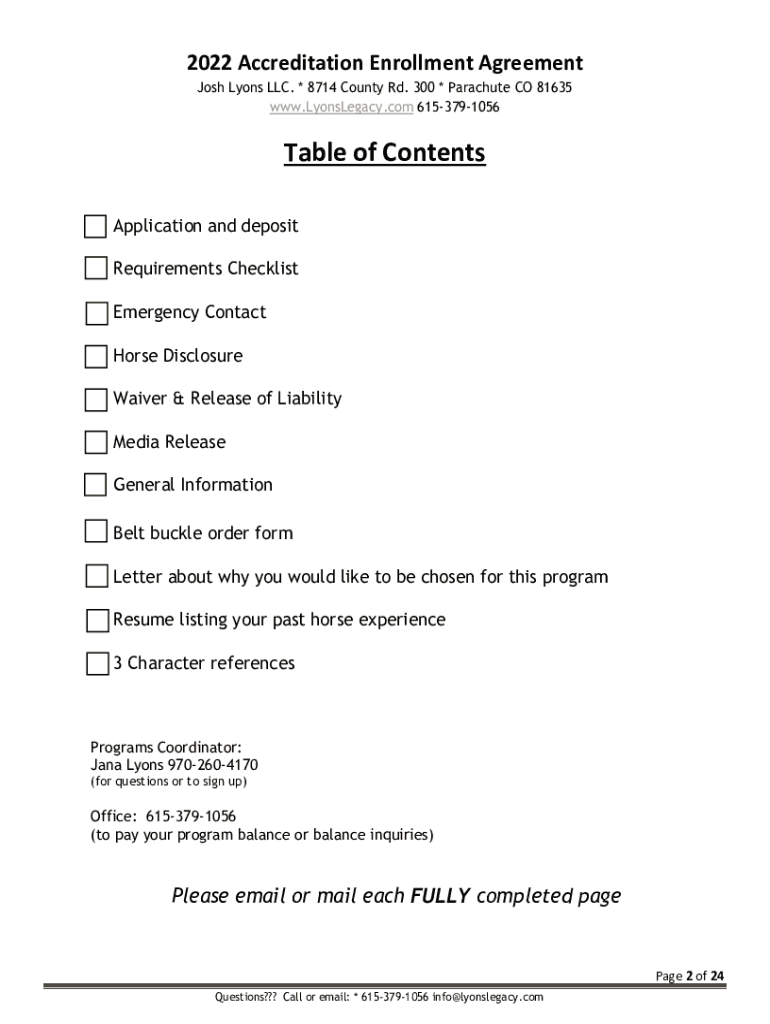 2022 Accreditation Enrollment Agreement
Josh Lyons LLC. * 8714 County Rd. 300 * Parachute CO 81635
www.LyonsLegacy.com 615-379-1056

Table of Contents

Application and deposit

Requirements Checklist

Emergency Contact

Horse Disclosure

Waiver & Release of Liability

Media Release

General Information

Belt buckle order form

Letter about why you would like to be chosen for this program

Resume listing your past horse experience

3 Character references

Programs Coordinator:
Jana Lyons 970-260-4170
(for questions or to sign up)

Office: 615-379-1056
(to pay your program balance or balance inquiries)

Please email or mail each FULLY completed page

Page 2 of 24

Questions??? Call or email: * 615-379-1056 info@lyonslegacy.com